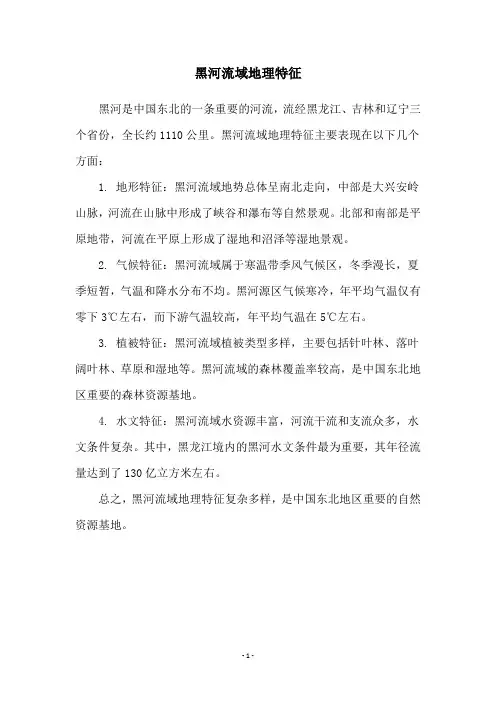 黑河流域地理特征

黑河是中国东北的一条重要的河流，流经黑龙江、吉林和辽宁三个省份，全长约 1110 公里。黑河流域地理特征主要表现在以下几个方面：

1. 地形特征：黑河流域地势总体呈南北走向，中部是大兴安岭山脉，河流在山脉中形成了峡谷和瀑布等自然景观。北部和南部是平原地带，河流在平原上形成了湿地和沼泽等湿地景观。

2. 气候特征：黑河流域属于寒温带季风气候区，冬季漫长，夏季短暂，气温和降水分布不均。黑河源区气候寒冷，年平均气温仅有零下 3℃左右，而下游气温较高，年平均气温在 5℃左右。

3. 植被特征：黑河流域植被类型多样，主要包括针叶林、落叶阔叶林、草原和湿地等。黑河流域的森林覆盖率较高，是中国东北地区重要的森林资源基地。

4. 水文特征：黑河流域水资源丰富，河流干流和支流众多，水文条件复杂。其中，黑龙江境内的黑河水文条件最为重要，其年径流量达到了 130 亿立方米左右。

总之，黑河流域地理特征复杂多样，是中国东北地区重要的自然资源基地。

- 1 -